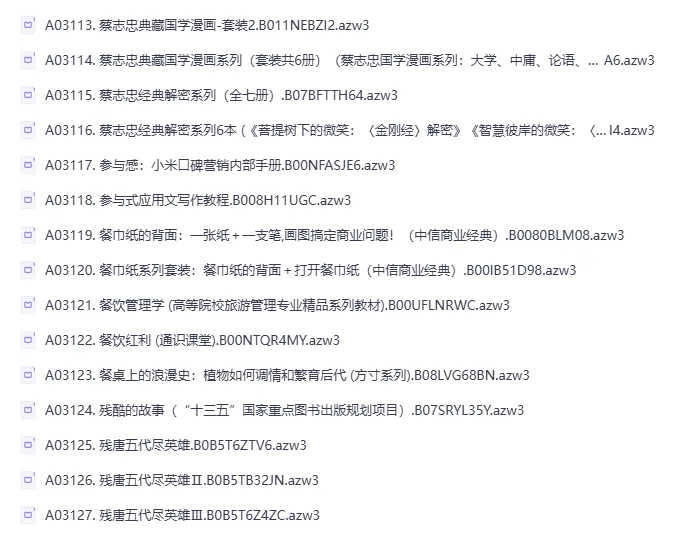 A03113. 蔡志忠典藏国学漫画-套装2.B011NEBZI2.azw3

A03114. 蔡志忠典藏国学漫画系列（套装共6册）（蔡志忠国学漫画系列：大学、中庸、论语、... A6.azw3

A03115. 蔡志忠经典解密系列（全七册）.B07BFTTH64.azw3

A03116. 蔡志忠经典解密系列6本（《菩提树下的微笑：〈金刚经〉解密》《智慧彼岸的微笑：〈... I4.azw3

A03117. 参与感：小米口碑营销内部手册.B00NFASJE6.azw3

A03118. 参与式应用文写作教程.B008H11UGC.azw3

A03119. 餐巾纸的背面：一张纸＋一支笔,画图搞定商业问题！（中信商业经典）.B0080BLM08.azw3

A03120. 餐巾纸系列套装：餐巾纸的背面＋打开餐巾纸（中信商业经典）.B00IB51D98.azw3

A03121. 餐饮管理学 (高等院校旅游管理专业精品系列教材).B00UFLNRWC.azw3

A03122. 餐饮红利 (通识课堂).B00NTQR4MY.azw3

A03123. 餐桌上的浪漫史：植物如何调情和繁育后代 (方寸系列).B08LVG68BN.azw3

A03124. 残酷的故事（“十三五”国家重点图书出版规划项目）.B07SRYL35Y.azw3

A03125. 残唐五代尽英雄.B0B5T6ZTV6.azw3

A03126. 残唐五代尽英雄Ⅱ.B0B5TB32JN.azw3

A03127. 残唐五代尽英雄Ⅲ.B0B5T6Z4ZC.azw3